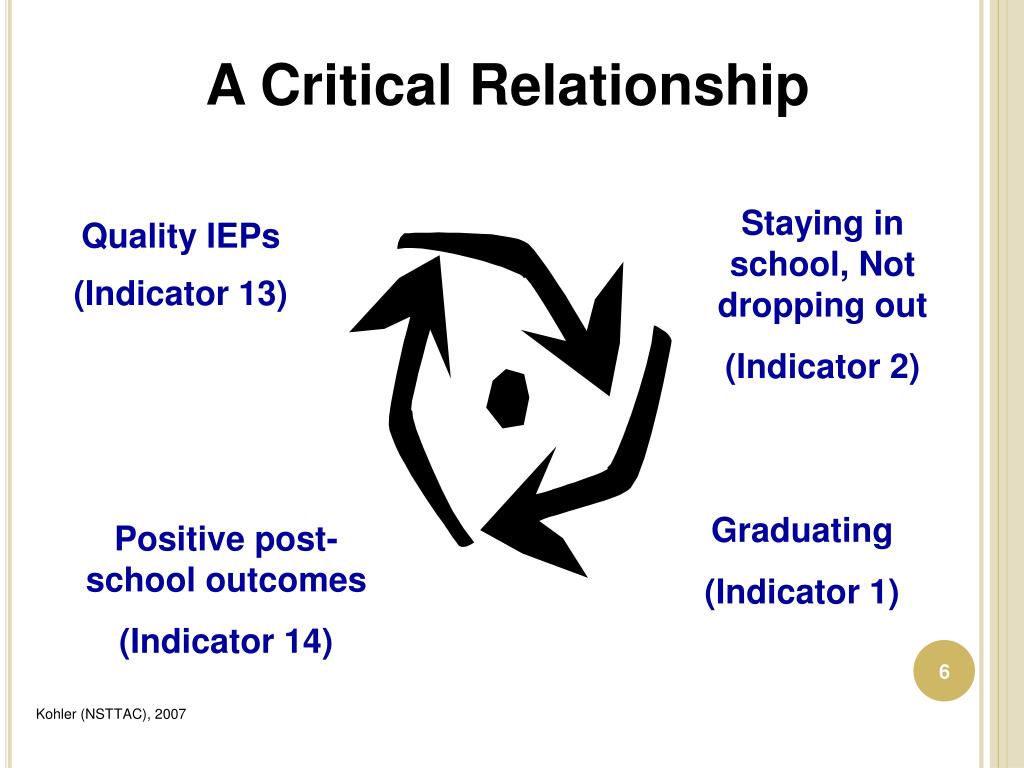 A Critical Relationship

Quality IEPs

(Indicator 13)

Staying in school, Not dropping out

(Indicator 2)

Positive post-school outcomes

(Indicator 14)

Graduating

(Indicator 1)

6

Kohler (NSTTAC), 2007